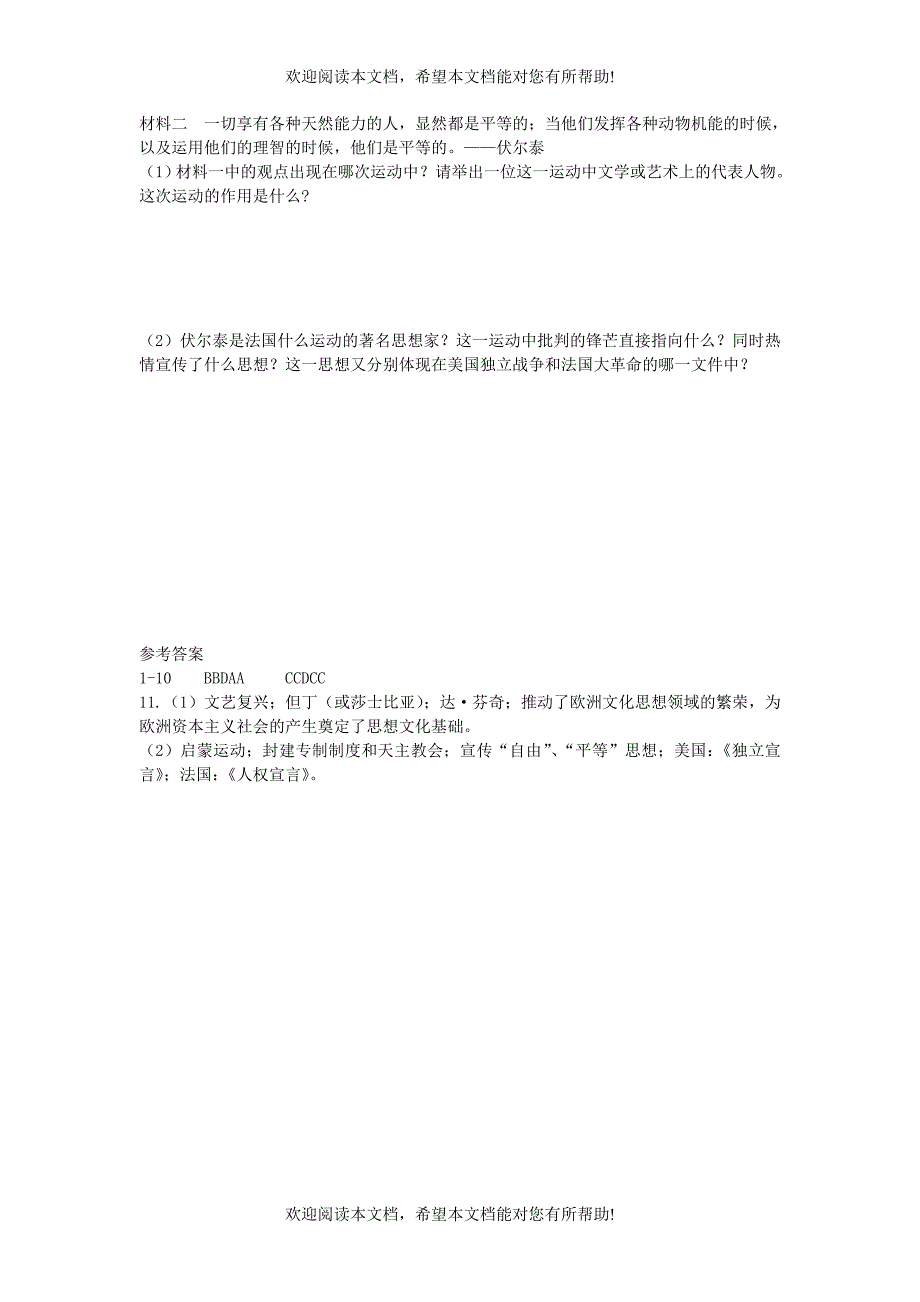 欢迎阅读本文档，希望本文档能对您有所帮助!

材料二　一切享有各种天然能力的人，显然都是平等的；当他们发挥各种动物机能的时候，以及运用他们的理智的时候，他们是平等的。——伏尔泰

（1）材料一中的观点出现在哪次运动中？请举出一位这一运动中文学或艺术上的代表人物。这次运动的作用是什么？

（2）伏尔泰是法国什么运动的著名思想家？这一运动中批判的锋芒直接指向什么？同时热情宣传了什么思想？这一思想又分别体现在美国独立战争和法国大革命的哪一文件中？

参考答案
1-10　BBDAA　CCDCC
11.（1）文艺复兴；但丁（或莎士比亚）；达·芬奇；推动了欧洲文化思想领域的繁荣，为欧洲资本主义社会的产生奠定了思想文化基础。
（2）启蒙运动；封建专制制度和天主教会；宣传“自由”、“平等”思想；美国：《独立宣言》；法国：《人权宣言》。

欢迎阅读本文档，希望本文档能对您有所帮助!